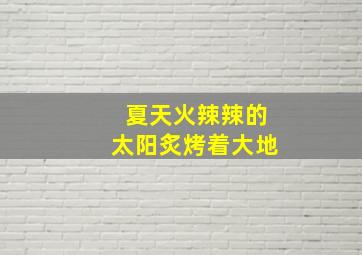 夏天火辣辣的
太阳炙烤着大地